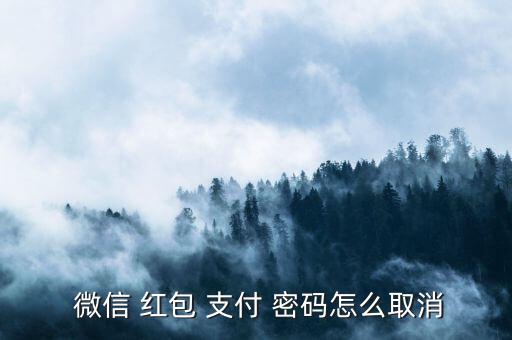 微信 红包 支付 密码怎么取消